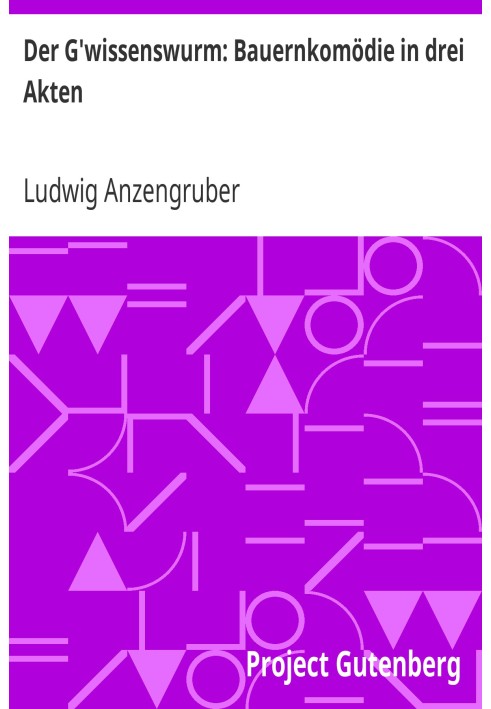 Der G'wissenswurm: Bauernkomödie in drei Akten

Ludwig Anzengruber

Project Gutenberg